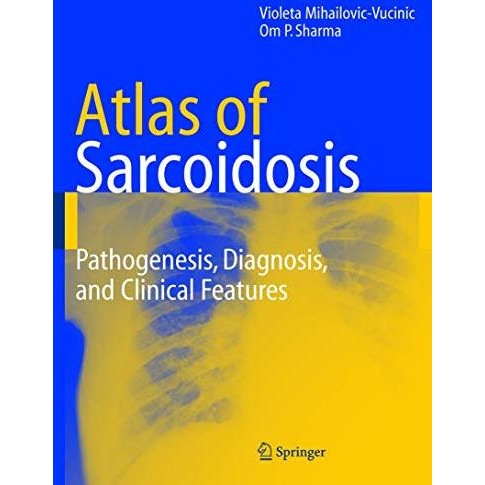 Violeta Mihailovic-Vucinic
Om P. Sharma

Atlas of Sarcoidosis

Pathogenesis, Diagnosis, and Clinical Features

Springer